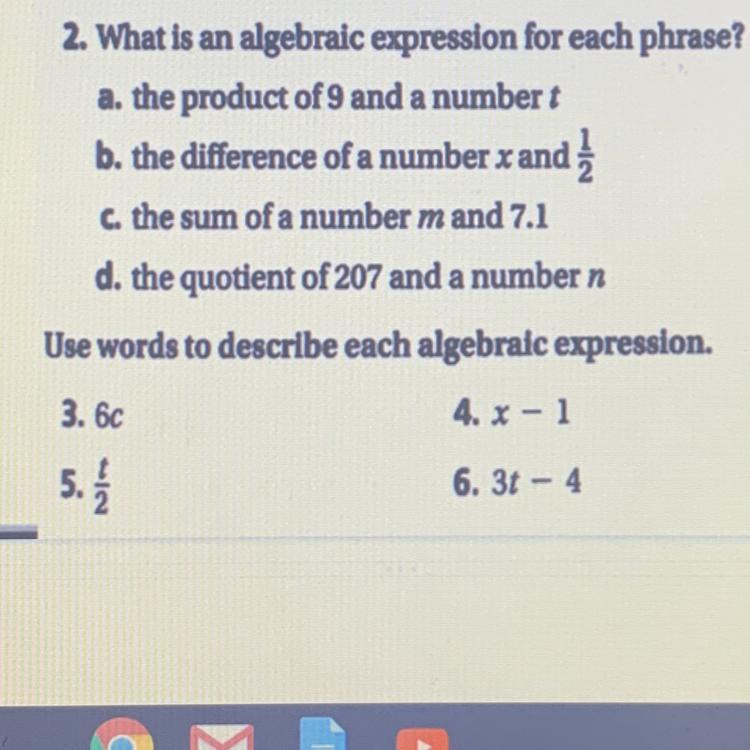 2. What is an algebraic expression for each phrase?

a. the product of 9 and a number $t$

b. the difference of a number $x$ and $\frac{1}{2}$

c. the sum of a number $m$ and 7.1

d. the quotient of 207 and a number $n$

Use words to describe each algebraic expression.

3. $6c$

4. $x - 1$

5. $\frac{t}{2}$

6. $3t - 4$